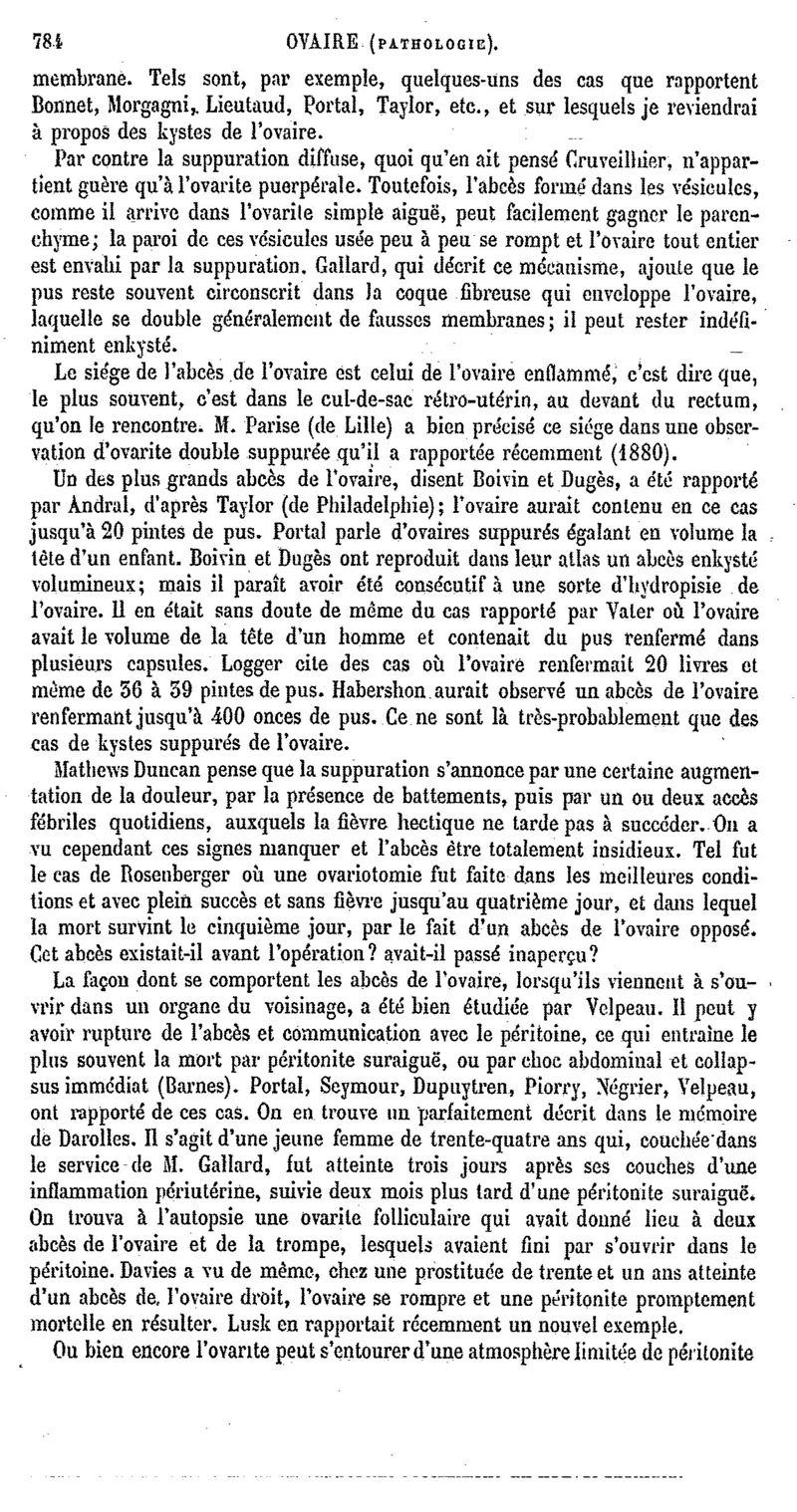 784 OVAIRE (PATHOLOGIE).

membrane. Tels sont, par exemple, quelques-uns des cas que rapportent Bonnet, Morgagni, Lieutaud, Portal, Taylor, etc., et sur lesquels je reviendrai à propos des kystes de l'ovaire.

Par contre la suppuration diffuse, quoi qu'en ait pensé Cruveilhier, n'appartient guère qu'à l'ovarite puerpérale. Toutefois, l'abcès formé dans les vésicules, comme il arrive dans l'ovarite simple aiguë, peut facilement gagner le parenchyme; la paroi de ces vésicules usée peu à peu se rompt et l'ovaire tout entier est envahi par la suppuration. Gallard, qui décrit ce mécanisme, ajoute que le pus reste souvent circonscrit dans la coque fibreuse qui enveloppe l'ovaire, laquelle se double généralement de fausses membranes; il peut rester indéfiniment enkysté.

Le siége de l'abcès de l'ovaire est celui de l'ovaire enflammé, c'est dire que, le plus souvent, c'est dans le cul-de-sac rétro-utérin, au devant du rectum, qu'on le rencontre. M. Parise (de Lille) a bien précisé ce siége dans une observation d'ovarite double suppurée qu'il a rapportée récemment (1880).

Un des plus grands abcès de l'ovaire, disent Boivin et Dugès, a été rapporté par Andral, d'après Taylor (de Philadelphie); l'ovaire aurait contenu en ce cas jusqu'à 20 pintes de pus. Portal parle d'ovaires suppurés égalant en volume la tête d'un enfant. Boivin et Dugès ont reproduit dans leur atlas un abcès enkysté volumineux; mais il paraît avoir été consécutif à une sorte d'hydropisie de l'ovaire. Il en était sans doute de même du cas rapporté par Vater où l'ovaire avait le volume de la tête d'un homme et contenait du pus renfermé dans plusieurs capsules. Logger cite des cas où l'ovaire renfermait 20 livres et même de 36 à 39 pintes de pus. Habershon aurait observé un abcès de l'ovaire renfermant jusqu'à 400 onces de pus. Ce ne sont là très-probablement que des cas de kystes suppurés de l'ovaire.

Mathews Duncan pense que la suppuration s'annonce par une certaine augmentation de la douleur, par la présence de battements, puis par un ou deux accès fébriles quotidiens, auxquels la fièvre hectique ne tarde pas à succéder. On a vu cependant ces signes manquer et l'abcès être totalement insidieux. Tel fut le cas de Rosenberger où une ovariotomie fut faite dans les meilleures conditions et avec plein succès et sans fièvre jusqu'au quatrième jour, et dans lequel la mort survint le cinquième jour, par le fait d'un abcès de l'ovaire opposé. Cet abcès existait-il avant l'opération? avait-il passé inaperçu?

La façon dont se comportent les abcès de l'ovaire, lorsqu'ils viennent à s'ouvrir dans un organe du voisinage, a été bien étudiée par Velpeau. Il peut y avoir rupture de l'abcès et communication avec le péritoine, ce qui entraîne le plus souvent la mort par péritonite suraiguë, ou par choc abdominal et collapsus immédiat (Barnes). Portal, Seymour, Dupuytren, Piorry, Négrier, Velpeau, ont rapporté de ces cas. On en trouve un parfaitement décrit dans le mémoire de Darolles. Il s'agit d'une jeune femme de trente-quatre ans qui, couchée dans le service de M. Gallard, fut atteinte trois jours après ses couches d'une inflammation périutérine, suivie deux mois plus tard d'une péritonite suraiguë. On trouva à l'autopsie une ovarite folliculaire qui avait donné lieu à deux abcès de l'ovaire et de la trompe, lesquels avaient fini par s'ouvrir dans le péritoine. Davies a vu de même, chez une prostituée de trente et un ans atteinte d'un abcès de l'ovaire droit, l'ovaire se rompre et une péritonite promptement mortelle en résulter. Lusk en rapportait récemment un nouvel exemple.

Ou bien encore l'ovarite peut s'entourer d'une atmosphère limitée de péritonite